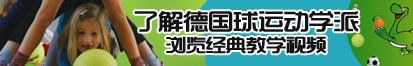 了解德国球运动学派
浏览经典教学视频